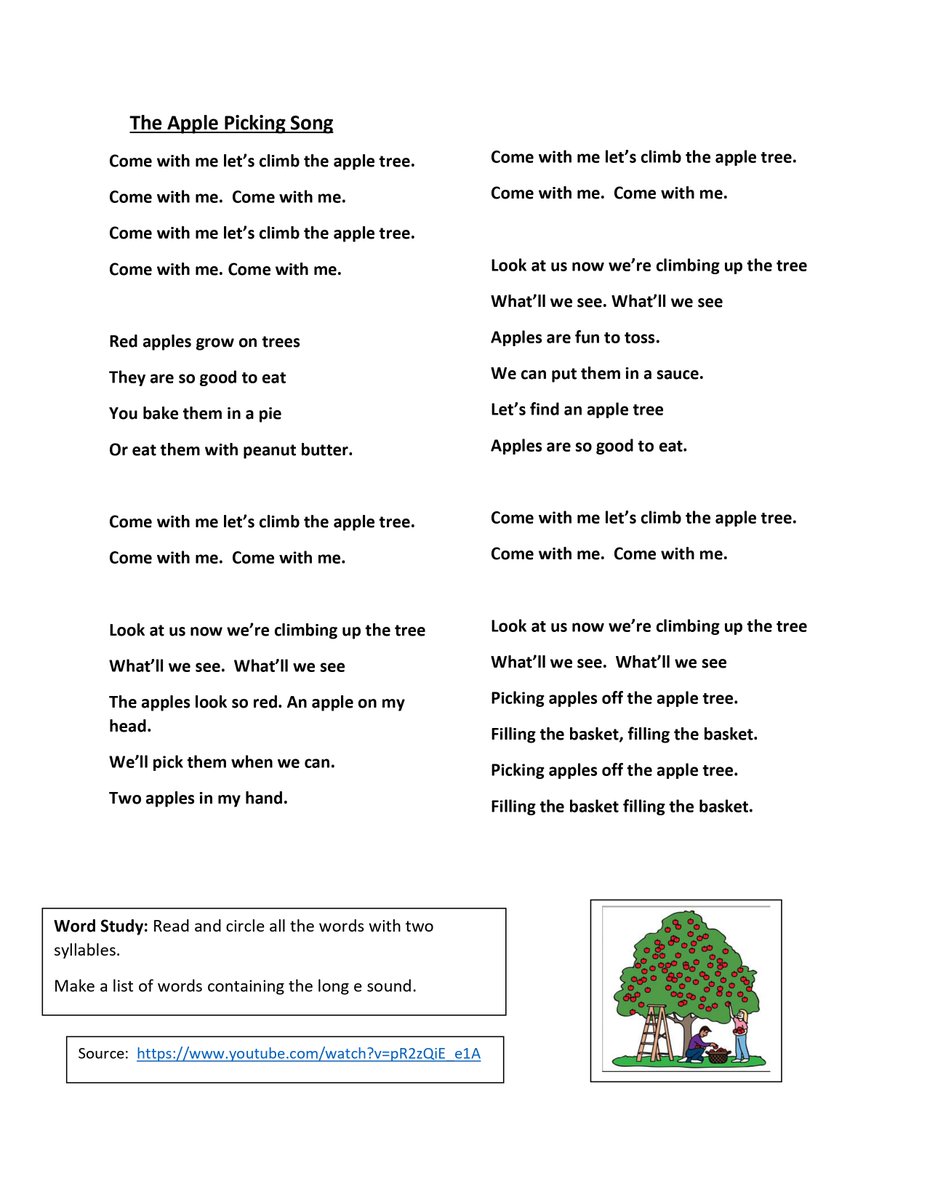 The Apple Picking Song

Come with me let's climb the apple tree.

Come with me. Come with me.

Come with me let's climb the apple tree.

Come with me. Come with me.

Red apples grow on trees

They are so good to eat

You bake them in a pie

Or eat them with peanut butter.

Come with me let's climb the apple tree.

Come with me. Come with me.

Look at us now we're climbing up the tree

What'll we see. What'll we see

The apples look so red. An apple on my head.

We'll pick them when we can.

Two apples in my hand.

Come with me let's climb the apple tree.

Come with me. Come with me.

Look at us now we're climbing up the tree

What'll we see. What'll we see

Apples are fun to toss.

We can put them in a sauce.

Let's find an apple tree

Apples are so good to eat.

Come with me let's climb the apple tree.

Come with me. Come with me.

Look at us now we're climbing up the tree

What'll we see. What'll we see

Picking apples off the apple tree.

Filling the basket, filling the basket.

Picking apples off the apple tree.

Filling the basket filling the basket.

Word Study: Read and circle all the words with two syllables.

Make a list of words containing the long e sound.

Source: https://www.youtube.com/watch?v=pR2zQiE_e1A